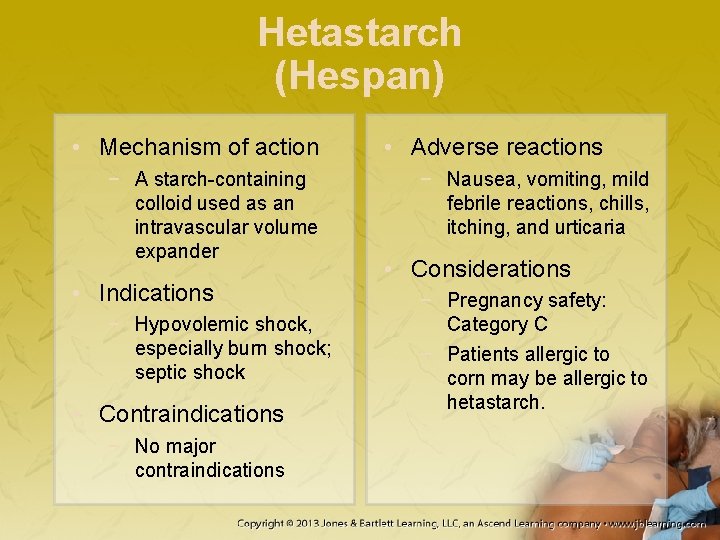 Hetastarch
(Hespan)

• Mechanism of action
– A starch-containing colloid used as an intravascular volume expander

• Indications
– Hypovolemic shock, especially burn shock; septic shock

• Contraindications
– No major contraindications

• Adverse reactions
– Nausea, vomiting, mild febrile reactions, chills, itching, and urticaria

• Considerations
– Pregnancy safety: Category C
– Patients allergic to corn may be allergic to hetastarch.

Copyright © 2013 Jones & Bartlett Learning, LLC, an Ascend Learning company • www.jblearning.com